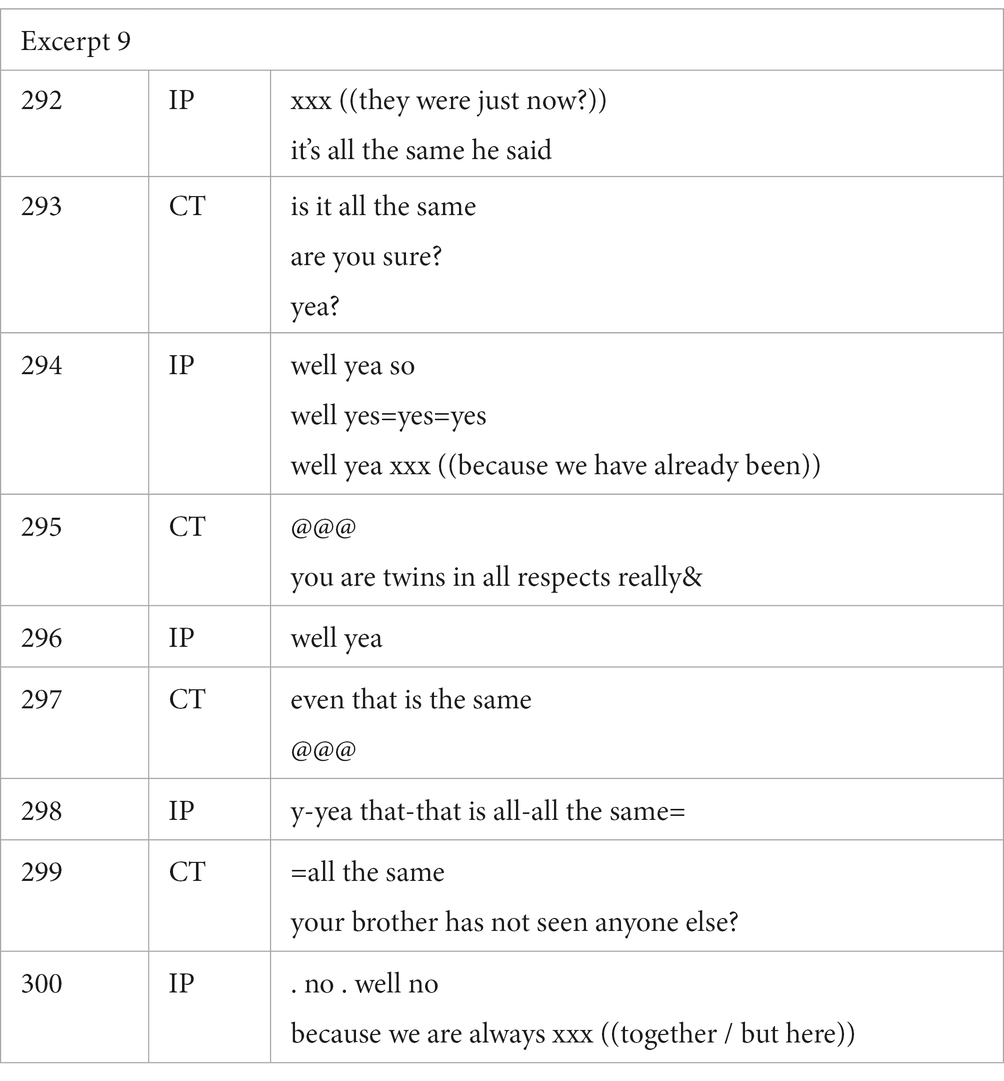 | Excerpt 9 | | |
|---|---|---|
| 292 | IP | xxx ((they were just now?)) it's all the same he said |
| 293 | CT | is it all the same are you sure? yea? |
| 294 | IP | well yea so well yes=yes=yes well yea xxx ((because we have already been)) |
| 295 | CT | @@@ you are twins in all respects really& |
| 296 | IP | well yea |
| 297 | CT | even that is the same @@@ |
| 298 | IP | y-yea that-that is all-all the same= |
| 299 | CT | =all the same your brother has not seen anyone else? |
| 300 | IP | . no . well no because we are always xxx ((together / but here)) |